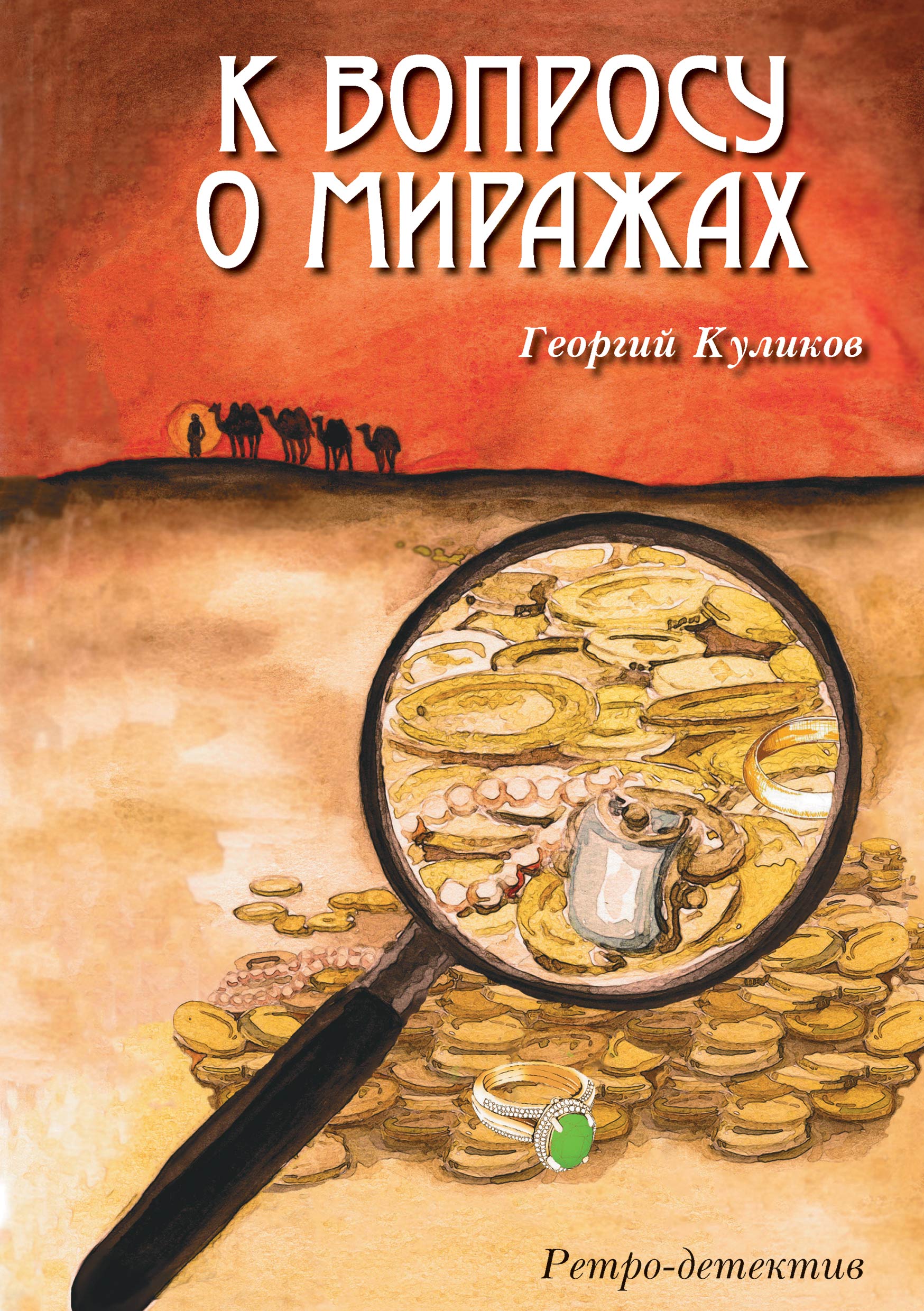 К ВОПРОСУ О МИРАЖАХ

Георгий Куликов

Ретро-детектив